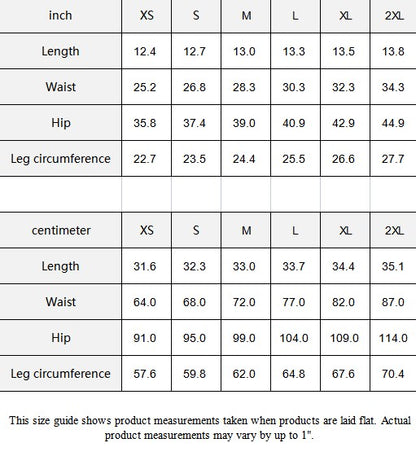 | inch | XS | S | M | L | XL | 2XL |
|---|---|---|---|---|---|---|
| Length | 12.4 | 12.7 | 13.0 | 13.3 | 13.5 | 13.8 |
| Waist | 25.2 | 26.8 | 28.3 | 30.3 | 32.3 | 34.3 |
| Hip | 35.8 | 37.4 | 39.0 | 40.9 | 42.9 | 44.9 |
| Leg circumference | 22.7 | 23.5 | 24.4 | 25.5 | 26.6 | 27.7 |

| centimeter | XS | S | M | L | XL | 2XL |
|---|---|---|---|---|---|---|
| Length | 31.6 | 32.3 | 33.0 | 33.7 | 34.4 | 35.1 |
| Waist | 64.0 | 68.0 | 72.0 | 77.0 | 82.0 | 87.0 |
| Hip | 91.0 | 95.0 | 99.0 | 104.0 | 109.0 | 114.0 |
| Leg circumference | 57.6 | 59.8 | 62.0 | 64.8 | 67.6 | 70.4 |

This size guide shows product measurements taken when products are laid flat. Actual product measurements may vary by up to 1".